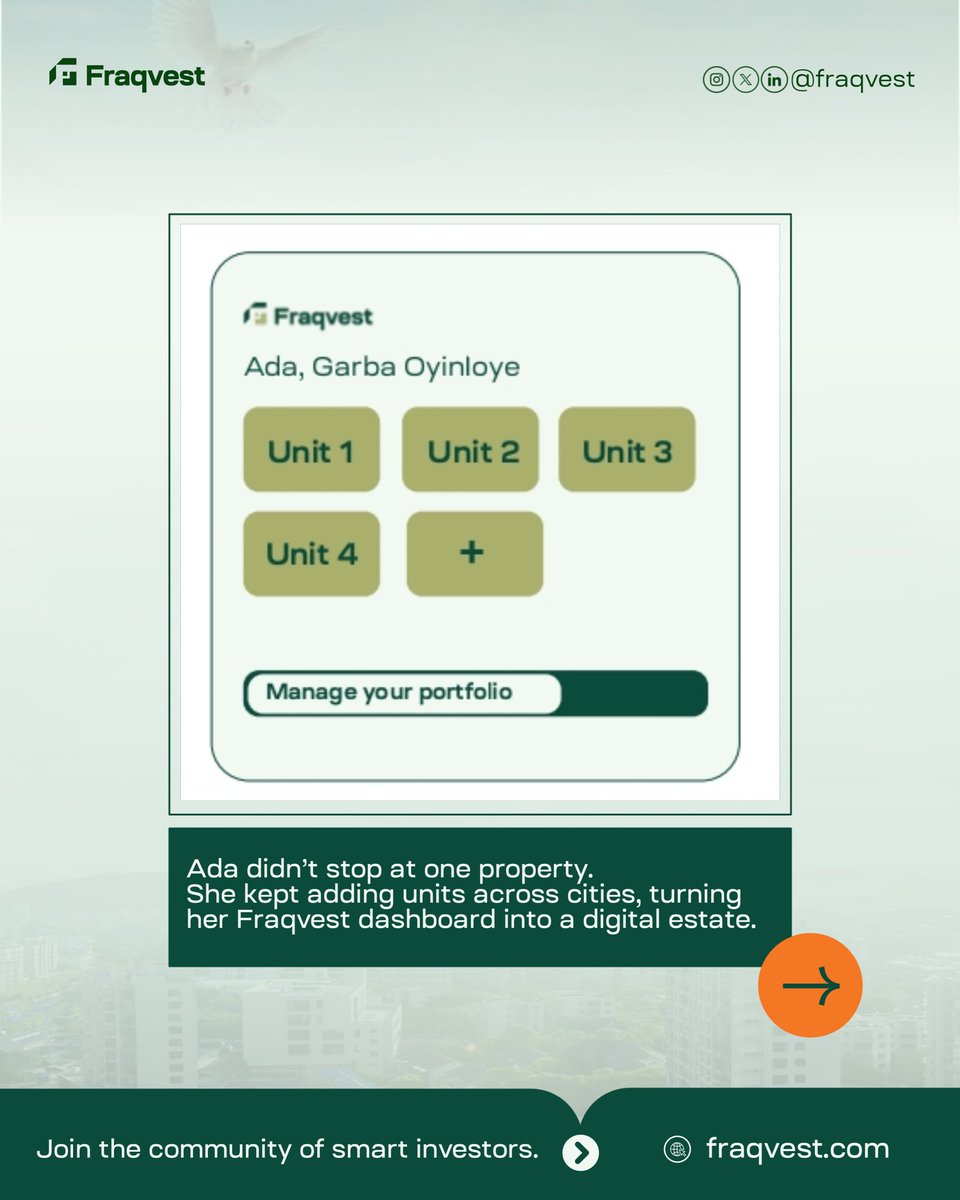 Fraqvest

@fraqvest

Fraqvest

Ada, Garba Oyinloye

Unit 1

Unit 2

Unit 3

Unit 4

+

Manage your portfolio

Ada didn't stop at one property. She kept adding units across cities, turning her Fraqvest dashboard into a digital estate.

Join the community of smart investors.

fraqvest.com